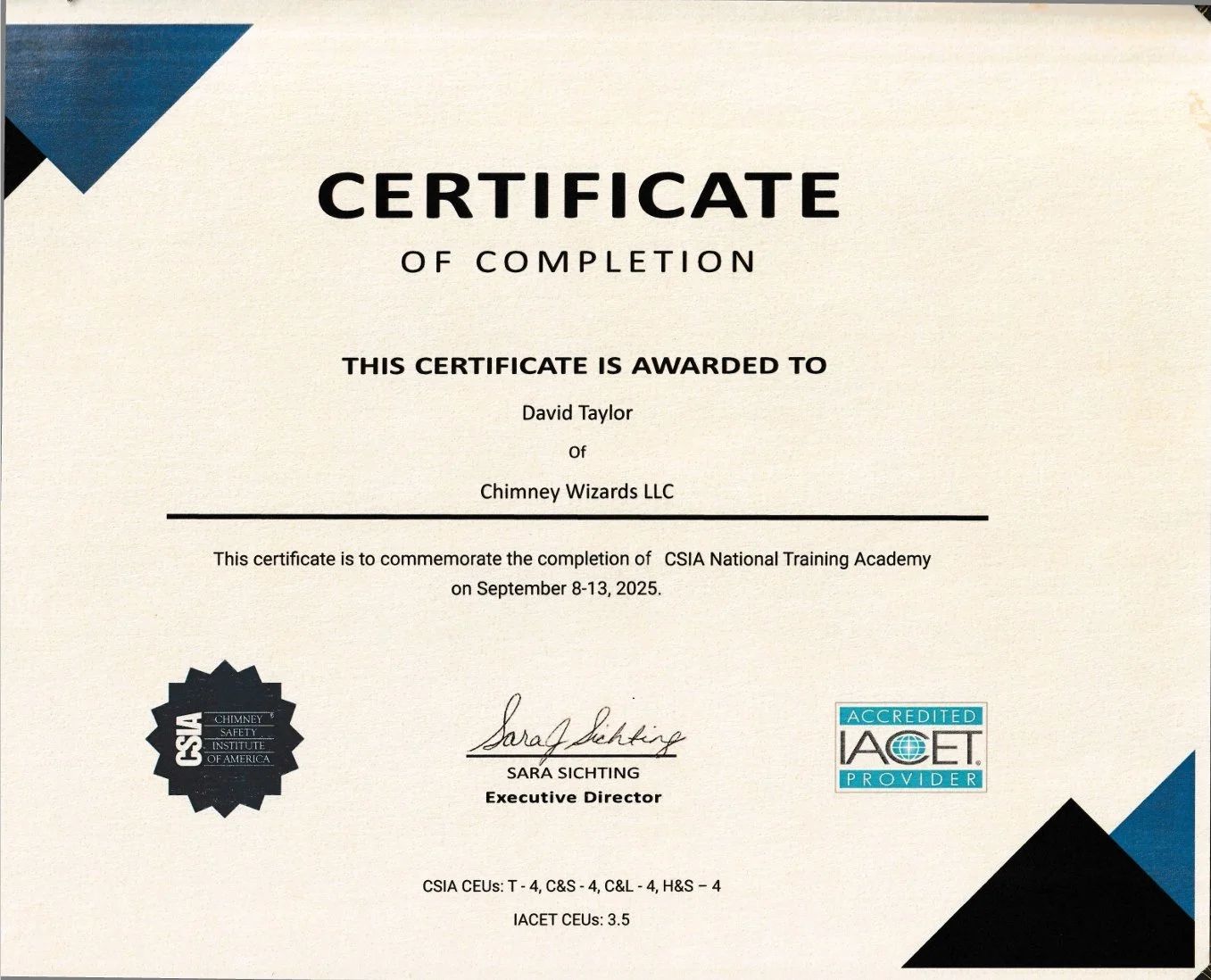 CERTIFICATE

OF COMPLETION

THIS CERTIFICATE IS AWARDED TO

David Taylor

Of

Chimney Wizards LLC

This certificate is to commemorate the completion of CSIA National Training Academy on September 8-13, 2025.

CSIA
CHIMNEY
SAFETY
INSTITUTE
OF AMERICA

Sara J Sichting
SARA SICHTING
Executive Director

ACCREDITED
IACET
PROVIDER

CSIA CEUs: T - 4, C&S - 4, C&L - 4, H&S – 4

IACET CEUs: 3.5